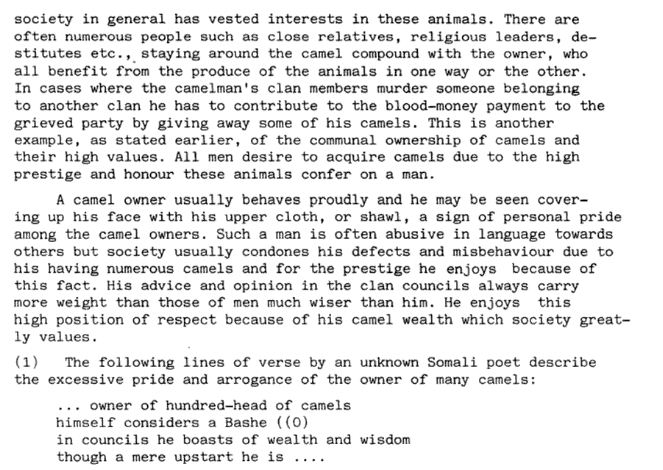 society in general has vested interests in these animals. There are often numerous people such as close relatives, religious leaders, destitutes etc., staying around the camel compound with the owner, who all benefit from the produce of the animals in one way or the other. In cases where the camelman's clan members murder someone belonging to another clan he has to contribute to the blood-money payment to the grieved party by giving away some of his camels. This is another example, as stated earlier, of the communal ownership of camels and their high values. All men desire to acquire camels due to the high prestige and honour these animals confer on a man.

A camel owner usually behaves proudly and he may be seen covering up his face with his upper cloth, or shawl, a sign of personal pride among the camel owners. Such a man is often abusive in language towards others but society usually condones his defects and misbehaviour due to his having numerous camels and for the prestige he enjoys because of this fact. His advice and opinion in the clan councils always carry more weight than those of men much wiser than him. He enjoys this high position of respect because of his camel wealth which society greatly values.

(1) The following lines of verse by an unknown Somali poet describe the excessive pride and arrogance of the owner of many camels:

... owner of hundred-head of camels
himself considers a Bashe ((0)
in councils he boasts of wealth and wisdom
though a mere upstart he is ....